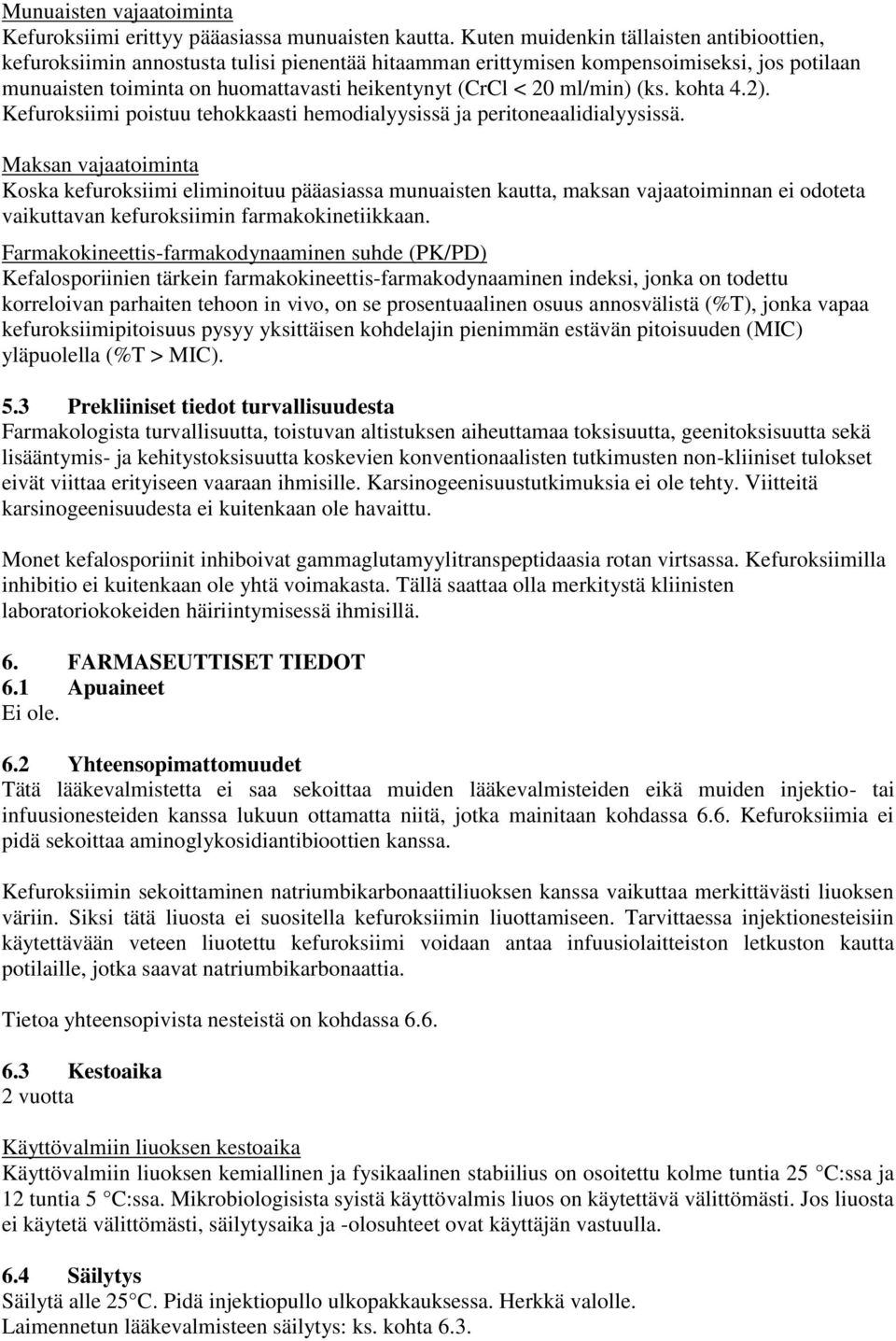 Munuaisten vajaatoiminta
Kefuroksiimi erittyy pääasiassa munuaisten kautta. Kuten muidenkin tällaisten antibioottien, kefuroksiimin annostusta tulisi pienentää hitaamman erittymisen kompensoimiseksi, jos potilaan munuaisten toiminta on huomattavasti heikentynyt (CrCl < 20 ml/min) (ks. kohta 4.2). Kefuroksiimi poistuu tehokkaasti hemodialyysissä ja peritoneaalidialyysissä.

Maksan vajaatoiminta
Koska kefuroksiimi eliminoituu pääasiassa munuaisten kautta, maksan vajaatoiminnan ei odoteta vaikuttavan kefuroksiimin farmakokinetiikkaan.

Farmakokineettis-farmakodynaaminen suhde (PK/PD)
Kefalosporiinien tärkein farmakokineettis-farmakodynaaminen indeksi, jonka on todettu korreloivan parhaiten tehoon in vivo, on se prosentuaalinen osuus annosvälistä (%T), jonka vapaa kefuroksiimipitoisuus pysyy yksittäisen kohdelajin pienimmän estävän pitoisuuden (MIC) yläpuolella (%T > MIC).

5.3 Prekliiniset tiedot turvallisuudesta
Farmakologista turvallisuutta, toistuvan altistuksen aiheuttamaa toksisuutta, geenitoksisuutta sekä lisääntymis- ja kehitystoksisuutta koskevien konventionaalisten tutkimusten non-kliiniset tulokset eivät viittaa erityiseen vaaraan ihmisille. Karsinogeenisuustutkimuksia ei ole tehty. Viitteitä karsinogeenisuudesta ei kuitenkaan ole havaittu.

Monet kefalosporiinit inhiboivat gammaglutamyylitranspeptidaasia rotan virtsassa. Kefuroksiimilla inhibitio ei kuitenkaan ole yhtä voimakasta. Tällä saattaa olla merkitystä kliinisten laboratoriokokeiden häiriintymisessä ihmisillä.

6. FARMASEUTTISET TIEDOT
6.1 Apuaineet
Ei ole.

6.2 Yhteensopimattomuudet
Tätä lääkevalmistetta ei saa sekoittaa muiden lääkevalmisteiden eikä muiden injektio- tai infuusionesteiden kanssa lukuun ottamatta niitä, jotka mainitaan kohdassa 6.6. Kefuroksiimia ei pidä sekoittaa aminoglykosidiantibioottien kanssa.

Kefuroksiimin sekoittaminen natriumbikarbonaattiliuoksen kanssa vaikuttaa merkittävästi liuoksen väriin. Siksi tätä liuosta ei suositella kefuroksiimin liuottamiseen. Tarvittaessa injektionesteisiin käytettävään veteen liuotettu kefuroksiimi voidaan antaa infuusiolaitteiston letkuston kautta potilaille, jotka saavat natriumbikarbonaattia.

Tietoa yhteensopivista nesteistä on kohdassa 6.6.

6.3 Kestoaika
2 vuotta

Käyttövalmiin liuoksen kestoaika
Käyttövalmiin liuoksen kemiallinen ja fysikaalinen stabiilius on osoitettu kolme tuntia 25 °C:ssa ja 12 tuntia 5 °C:ssa. Mikrobiologisista syistä käyttövalmis liuos on käytettävä välittömästi. Jos liuosta ei käytetä välittömästi, säilytysaika ja -olosuhteet ovat käyttäjän vastuulla.

6.4 Säilytys
Säilytä alle 25°C. Pidä injektiopullo ulkopakkauksessa. Herkkä valolle.
Laimennetun lääkevalmisteen säilytys: ks. kohta 6.3.